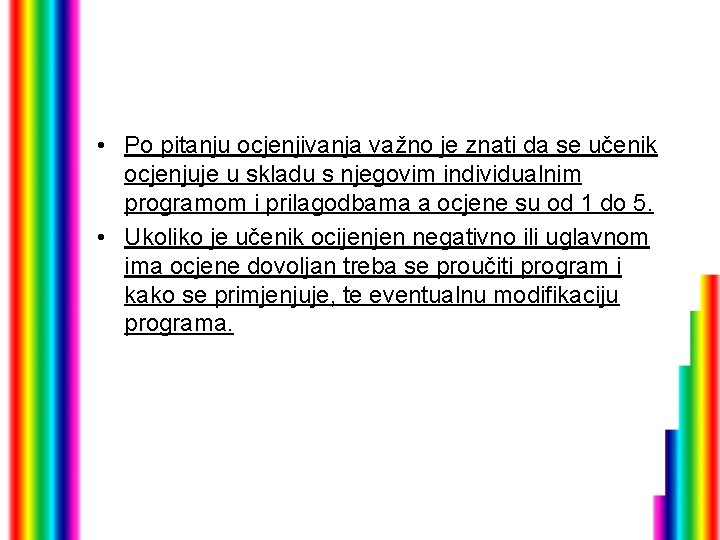 • Po pitanju ocjenjivanja važno je znati da se učenik ocjenjuje u skladu s njegovim individualnim programom i prilagodbama a ocjene su od 1 do 5.

• Ukoliko je učenik ocijenjen negativno ili uglavnom ima ocjene dovoljan treba se proučiti program i kako se primjenjuje, te eventualnu modifikaciju programa.